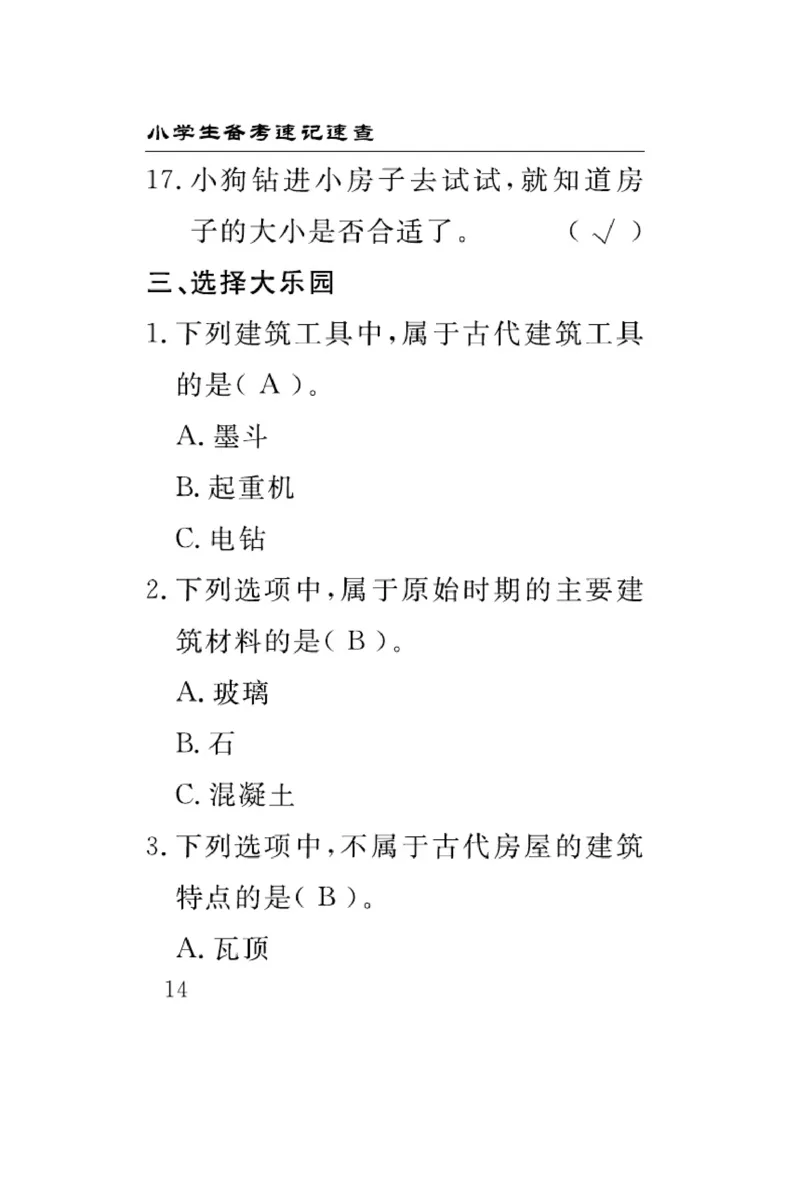 小学生备考速记速查

17. 小狗钻进小房子去试试，就知道房子的大小是否合适了。 （ √ ）

三、选择大乐园

1. 下列建筑工具中，属于古代建筑工具的是（ A ）。

A. 墨斗

B. 起重机

C. 电钻

2. 下列选项中，属于原始时期的主要建筑材料的是（ B ）。

A. 玻璃

B. 石

C. 混凝土

3. 下列选项中，不属于古代房屋的建筑特点的是（ B ）。

A. 瓦顶

14